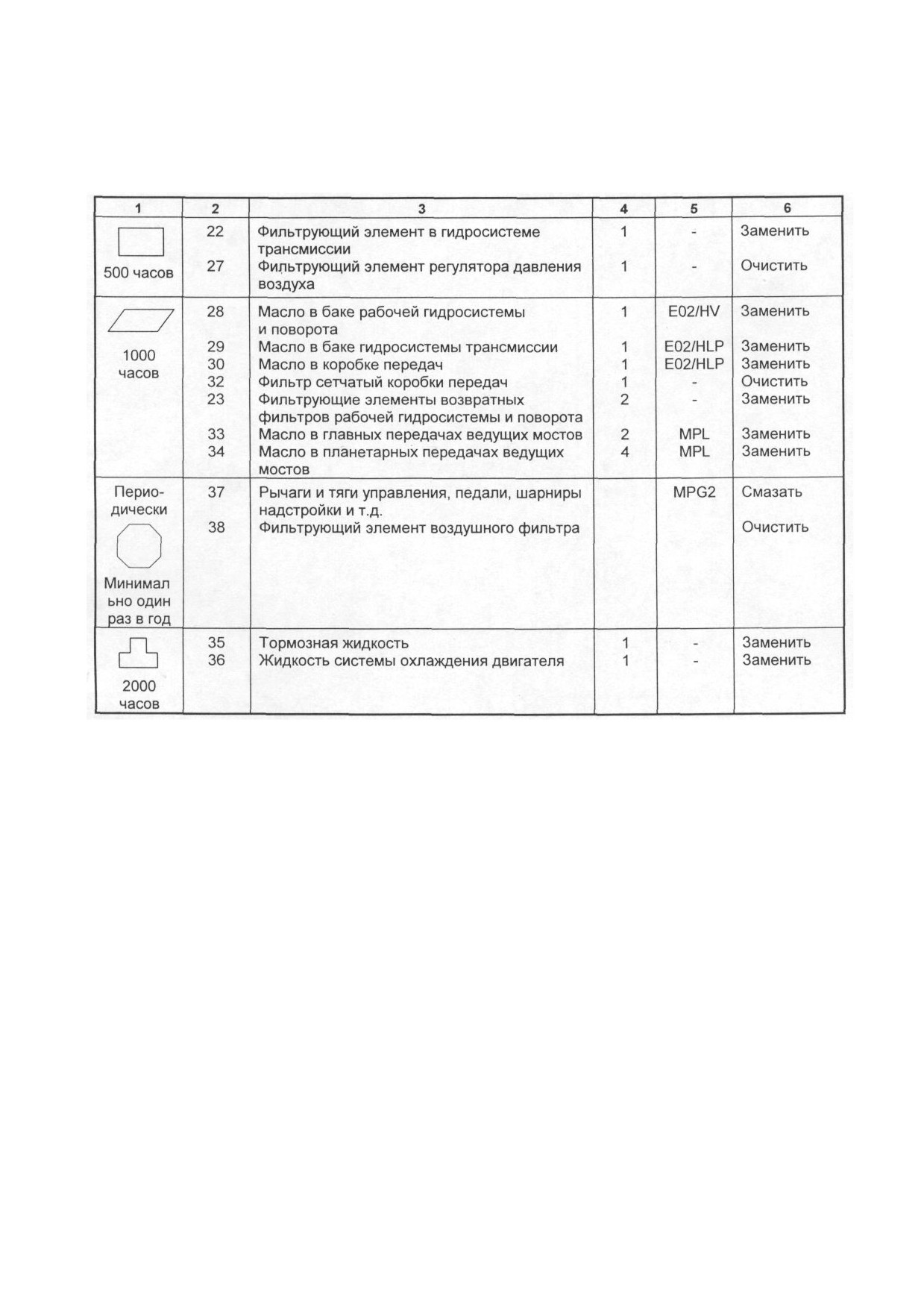 | 1 | 2 | 3 | 4 | 5 | 6 |
|---|---|---|---|---|---|
| 500 часов | 22 | Фильтрующий элемент в гидросистеме трансмиссии | 1 | - | Заменить |
| | 27 | Фильтрующий элемент регулятора давления воздуха | 1 | - | Очистить |
| 1000 часов | 28 | Масло в баке рабочей гидросистемы и поворота | 1 | E02/HV | Заменить |
| | 29 | Масло в баке гидросистемы трансмиссии | 1 | E02/HLP | Заменить |
| | 30 | Масло в коробке передач | 1 | E02/HLP | Заменить |
| | 32 | Фильтр сетчатый коробки передач | 1 | - | Очистить |
| | 23 | Фильтрующие элементы возвратных фильтров рабочей гидросистемы и поворота | 2 | - | Заменить |
| | 33 | Масло в главных передачах ведущих мостов | 2 | MPL | Заменить |
| | 34 | Масло в планетарных передачах ведущих мостов | 4 | MPL | Заменить |
| Периодически Минимально один раз в год | 37 | Рычаги и тяги управления, педали, шарниры надстройки и т.д. | | MPG2 | Смазать |
| | 38 | Фильтрующий элемент воздушного фильтра | | | Очистить |
| 2000 часов | 35 | Тормозная жидкость | 1 | - | Заменить |
| | 36 | Жидкость системы охлаждения двигателя | 1 | - | Заменить |